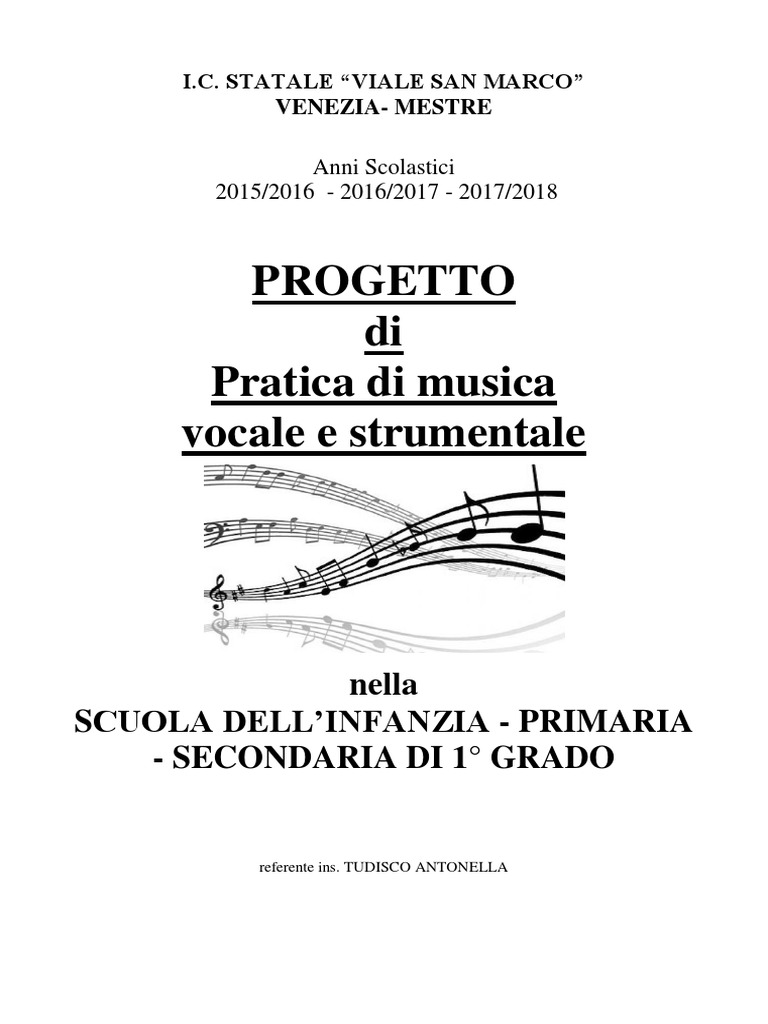 I.C. STATALE "VIALE SAN MARCO"
VENEZIA- MESTRE

Anni Scolastici
2015/2016 - 2016/2017 - 2017/2018

PROGETTO
di
Pratica di musica
vocale e strumentale

nella
SCUOLA DELL'INFANZIA - PRIMARIA
- SECONDARIA DI 1° GRADO

referente ins. TUDISCO ANTONELLA